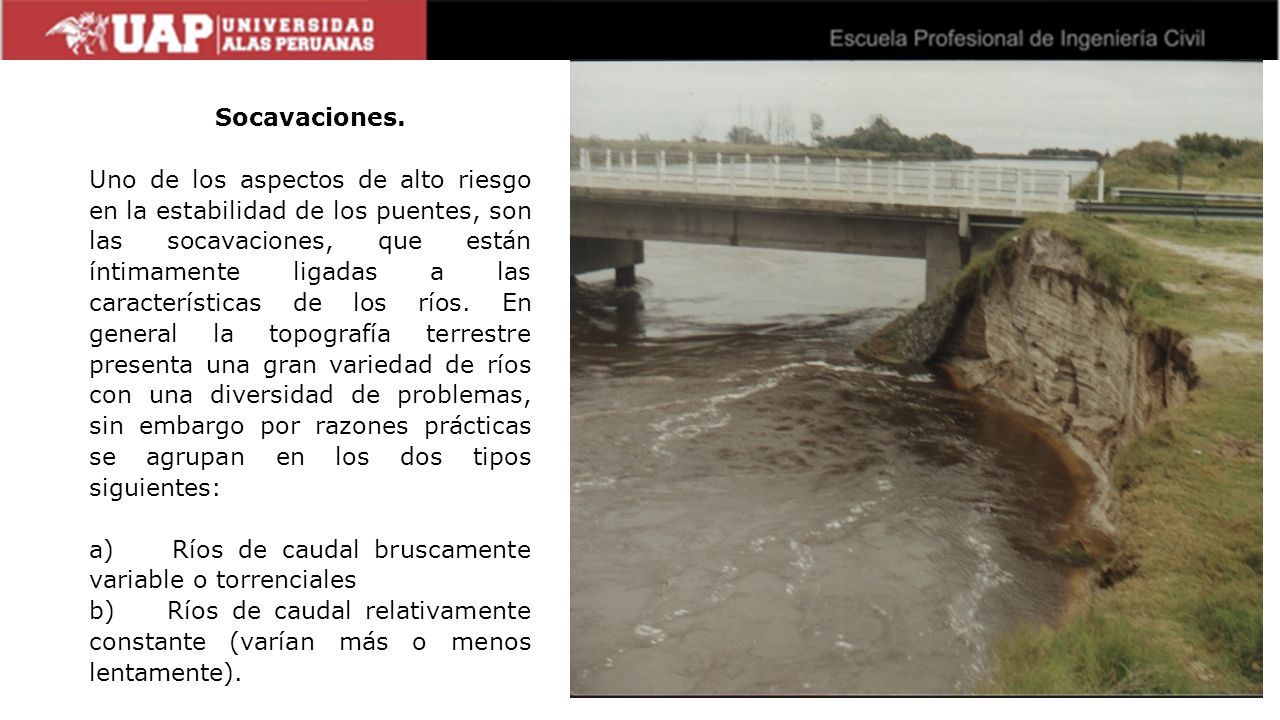 UAP UNIVERSIDAD ALAS PERUANAS

Escuela Profesional de Ingeniería Civil

Socavaciones.

Uno de los aspectos de alto riesgo en la estabilidad de los puentes, son las socavaciones, que están íntimamente ligadas a las características de los ríos. En general la topografía terrestre presenta una gran variedad de ríos con una diversidad de problemas, sin embargo por razones prácticas se agrupan en los dos tipos siguientes:

a) Ríos de caudal bruscamente variable o torrenciales
b) Ríos de caudal relativamente constante (varían más o menos lentamente).